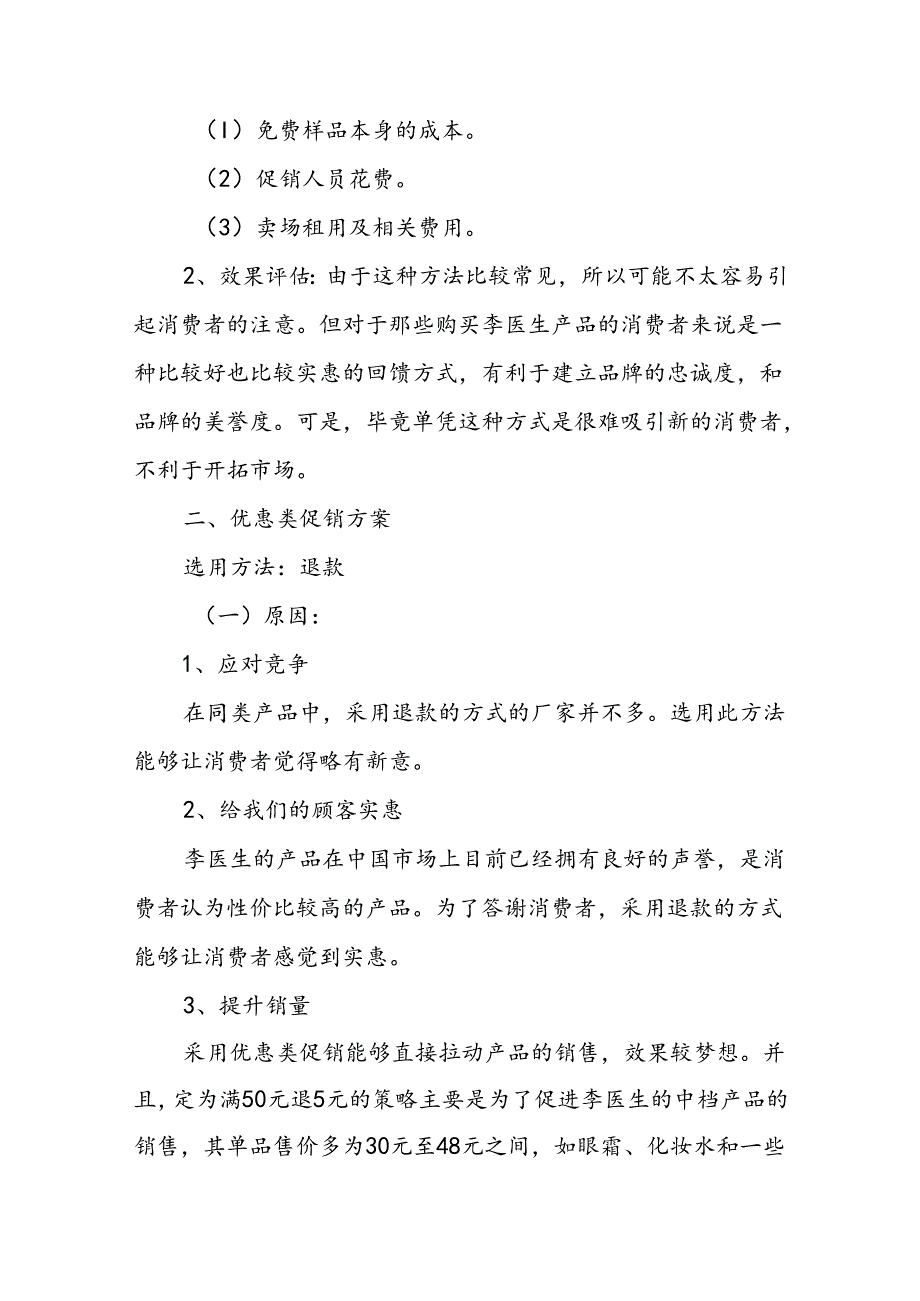 （1）免费样品本身的成本。

（2）促销人员花费。

（3）卖场租用及相关费用。

2、效果评估：由于这种方法比较常见，所以可能不太容易引起消费者的注意。但对于那些购买李医生产品的消费者来说是一种比较好也比较实惠的回馈方式，有利于建立品牌的忠诚度，和品牌的美誉度。可是，毕竟单凭这种方式是很难吸引新的消费者，不利于开拓市场。

二、优惠类促销方案

选用方法：退款

（一）原因：

1、应对竞争

在同类产品中，采用退款的方式的厂家并不多。选用此方法能够让消费者觉得略有新意。

2、给我们的顾客实惠

李医生的产品在中国市场上目前已经拥有良好的声誉，是消费者认为性价比较高的产品。为了答谢消费者，采用退款的方式能够让消费者感觉到实惠。

3、提升销量

采用优惠类促销能够直接拉动产品的销售，效果较梦想。并且，定为满50元退5元的策略主要是为了促进李医生的中档产品的销售，其单品售价多为30元至48元之间，如眼霜、化妆水和一些